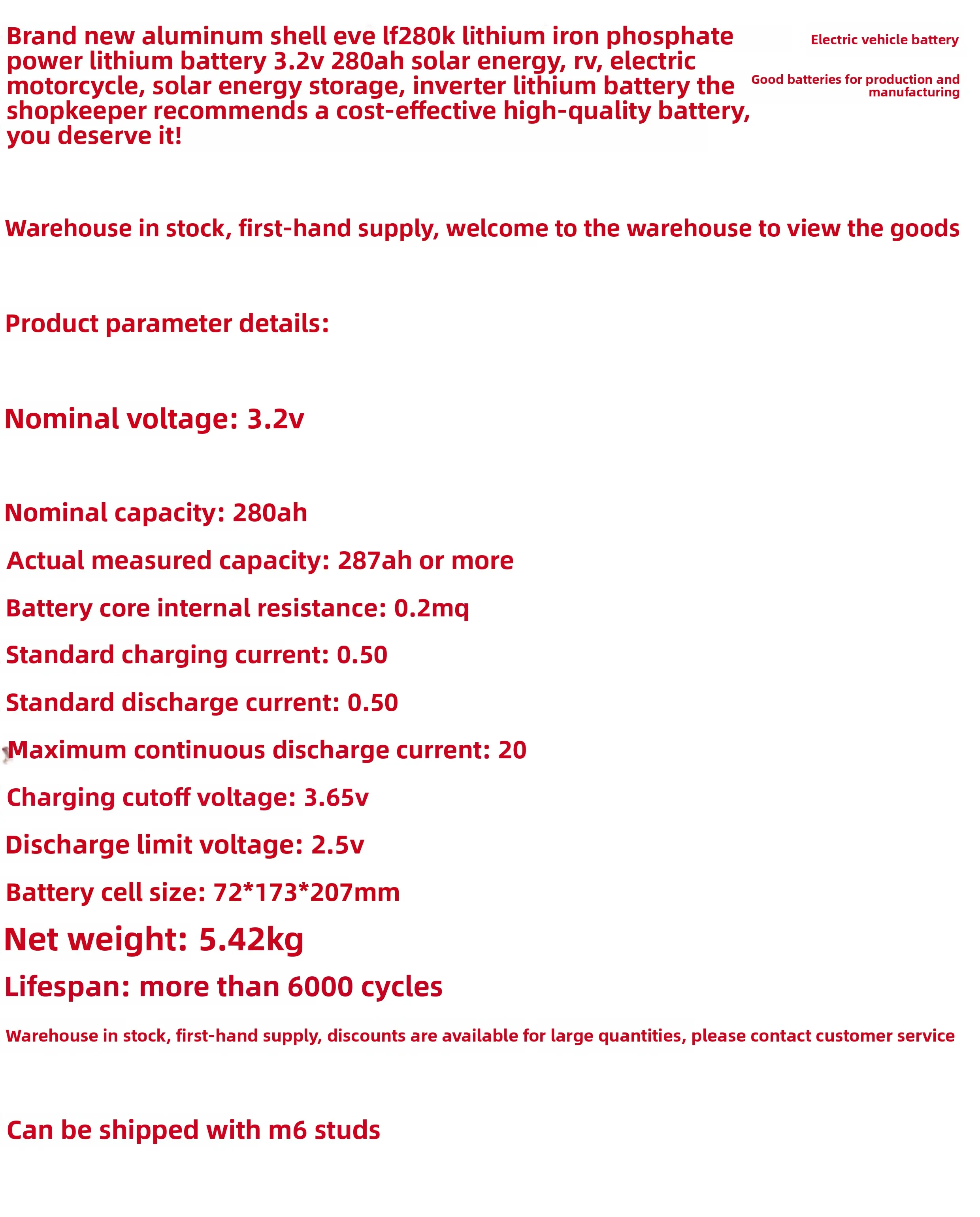 Brand new aluminum shell eve lf280k lithium iron phosphate power lithium battery 3.2v 280ah solar energy, rv, electric motorcycle, solar energy storage, inverter lithium battery the shopkeeper recommends a cost-effective high-quality battery, you deserve it!

Electric vehicle battery

Good batteries for production and manufacturing

Warehouse in stock, first-hand supply, welcome to the warehouse to view the goods

Product parameter details:

Nominal voltage: 3.2v

Nominal capacity: 280ah

Actual measured capacity: 287ah or more

Battery core internal resistance: 0.2mq

Standard charging current: 0.50

Standard discharge current: 0.50

Maximum continuous discharge current: 20

Charging cutoff voltage: 3.65v

Discharge limit voltage: 2.5v

Battery cell size: 72*173*207mm

Net weight: 5.42kg

Lifespan: more than 6000 cycles

Warehouse in stock, first-hand supply, discounts are available for large quantities, please contact customer service

Can be shipped with m6 studs